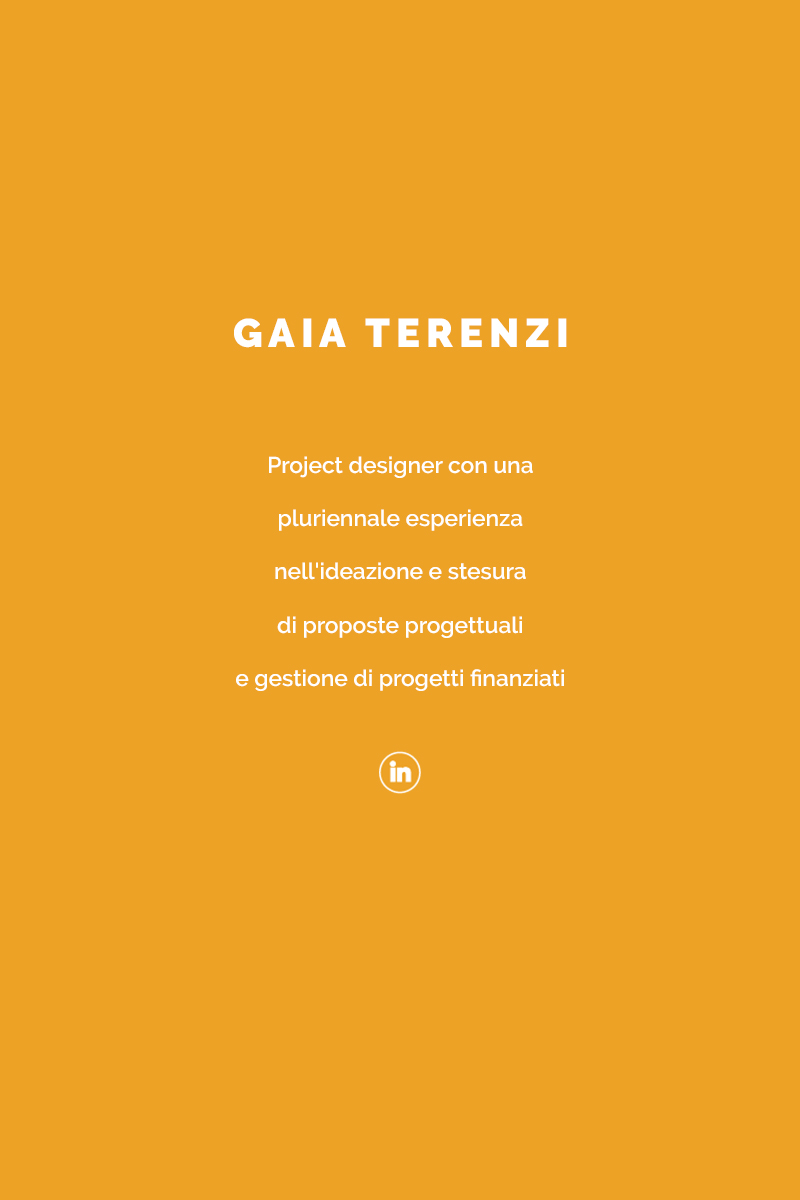 GAIA TERENZI

Project designer con una
pluriennale esperienza
nell'ideazione e stesura
di proposte progettuali
e gestione di progetti finanziati

in